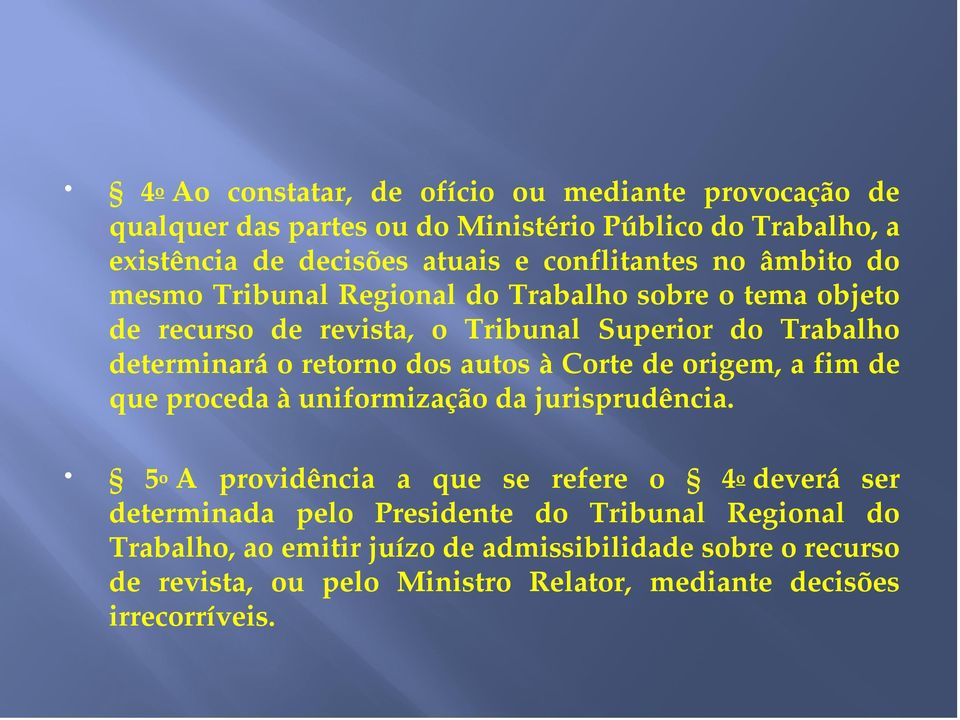 • § 4º Ao constatar, de ofício ou mediante provocação de qualquer das partes ou do Ministério Público do Trabalho, a existência de decisões atuais e conflitantes no âmbito do mesmo Tribunal Regional do Trabalho sobre o tema objeto de recurso de revista, o Tribunal Superior do Trabalho determinará o retorno dos autos à Corte de origem, a fim de que proceda à uniformização da jurisprudência.

• § 5º A providência a que se refere o § 4º deverá ser determinada pelo Presidente do Tribunal Regional do Trabalho, ao emitir juízo de admissibilidade sobre o recurso de revista, ou pelo Ministro Relator, mediante decisões irrecorríveis.